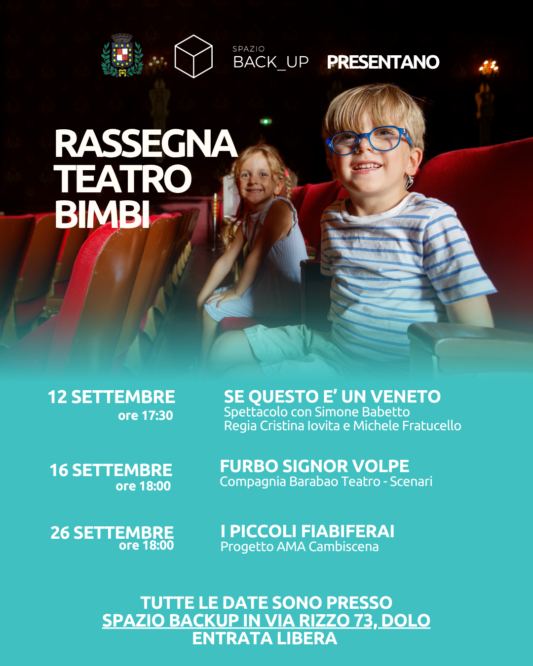 SPAZIO
BACK_UP

PRESENTANO

RASSEGNA
TEATRO
BIMBI

12 SETTEMBRE
ore 17:30

SE QUESTO E' UN VENETO
Spettacolo con Simone Babetto
Regia Cristina Iovita e Michele Fratucello

16 SETTEMBRE
ore 18:00

FURBO SIGNOR VOLPE
Compagnia Barabao Teatro - Scenari

26 SETTEMBRE
ore 18:00

I PICCOLI FIABIFERAI
Progetto AMA Cambiscena

TUTTE LE DATE SONO PRESSO
SPAZIO BACKUP IN VIA RIZZO 73, DOLO
ENTRATA LIBERA